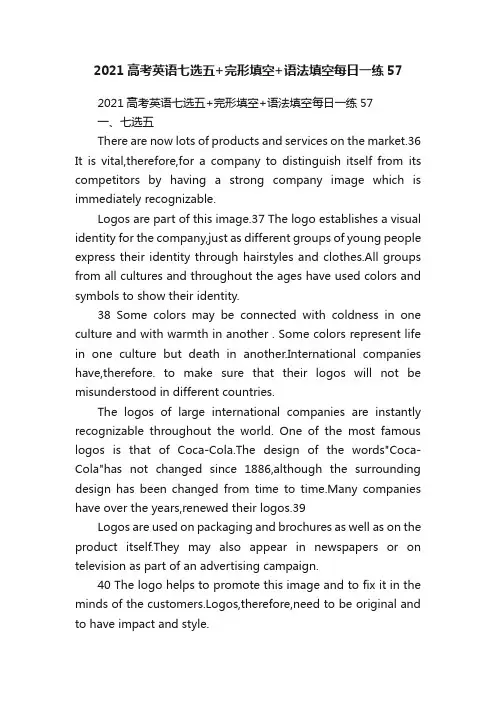 2021高考英语七选五+完形填空+语法填空每日一练57

2021高考英语七选五+完形填空+语法填空每日一练57

一、七选五

There are now lots of products and services on the market.36 It is vital,therefore,for a company to distinguish itself from its competitors by having a strong company image which is immediately recognizable.

Logos are part of this image.37 The logo establishes a visual identity for the company,just as different groups of young people express their identity through hairstyles and clothes.All groups from all cultures and throughout the ages have used colors and symbols to show their identity.

38 Some colors may be connected with coldness in one culture and with warmth in another . Some colors represent life in one culture but death in another.International companies have,therefore. to make sure that their logos will not be misunderstood in different countries.

The logos of large international companies are instantly recognizable throughout the world. One of the most famous logos is that of Coca-Cola.The design of the words"Coca-Cola"has not changed since 1886,although the surrounding design has been changed from time to time.Many companies have over the years,renewed their logos.39

Logos are used on packaging and brochures as well as on the product itself.They may also appear in newspapers or on television as part of an advertising campaign.

40 The logo helps to promote this image and to fix it in the minds of the customers.Logos,therefore,need to be original and to have impact and style.